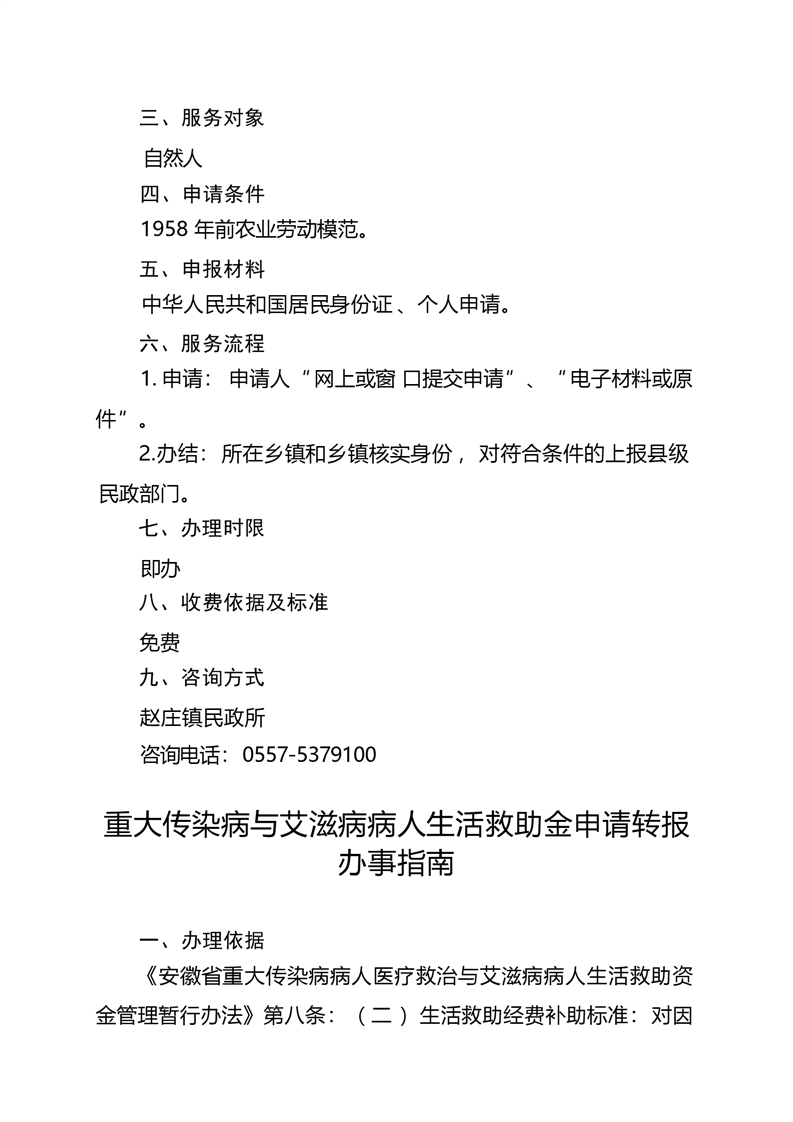 三、服务对象

自然人

四、申请条件

1958年前农业劳动模范。

五、申报材料

中华人民共和国居民身份证、个人申请。

六、服务流程

1.申请：申请人“网上或窗口提交申请”、“电子材料或原件”。

2.办结：所在乡镇和乡镇核实身份，对符合条件的上报县级民政部门。

七、办理时限

即办

八、收费依据及标准

免费

九、咨询方式

赵庄镇民政所

咨询电话：0557-5379100

重大传染病与艾滋病病人生活救助金申请转报办事指南

一、办理依据

《安徽省重大传染病病人医疗救治与艾滋病病人生活救助资金管理暂行办法》第八条：（二）生活救助经费补助标准：对因